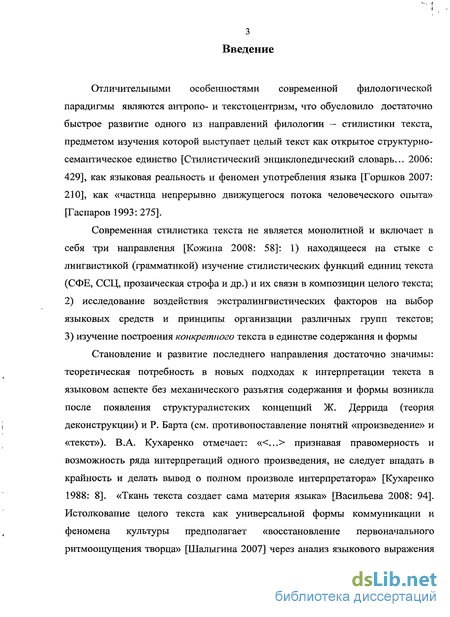 3

Введение

Отличительными особенностями современной филологической парадигмы являются антропо- и текстоцентризм, что обусловило достаточно быстрое развитие одного из направлений филологии – стилистики текста, предметом изучения которой выступает целый текст как открытое структурно-семантическое единство [Стилистический энциклопедический словарь… 2006: 429], как языковая реальность и феномен употребления языка [Горшков 2007: 210], как «частица непрерывно движущегося потока человеческого опыта» [Гаспаров 1993: 275].

Современная стилистика текста не является монолитной и включает в себя три направления [Кожина 2008: 58]: 1) находящееся на стыке с лингвистикой (грамматикой) изучение стилистических функций единиц текста (СФЕ, ССЦ, прозаическая строфа и др.) и их связи в композиции целого текста; 2) исследование воздействия экстралингвистических факторов на выбор языковых средств и принципы организации различных групп текстов; 3) изучение построения конкретного текста в единстве содержания и формы

Становление и развитие последнего направления достаточно значимы: теоретическая потребность в новых подходах к интерпретации текста в языковом аспекте без механического разъятия содержания и формы возникла после появления структуралистских концепций Ж. Деррида (теория деконструкции) и Р. Барта (см. противопоставление понятий «произведение» и «текст»). В.А. Кухаренко отмечает: «<…> признавая правомерность и возможность ряда интерпретаций одного произведения, не следует впадать в крайность и делать вывод о полном произволе интерпретатора» [Кухаренко 1988: 8]. «Ткань текста создает сама материя языка» [Васильева 2008: 94]. Истолкование целого текста как универсальной формы коммуникации и феномена культуры предполагает «восстановление первоначального ритмоощущения творца» [Шалыгина 2007] через анализ языкового выражения

dsLib.net
библиотека диссертаций